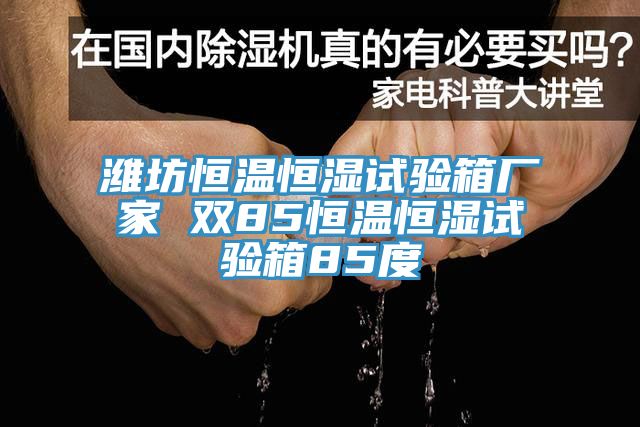 在国内除湿机真的有必要买吗？
家电科普大讲堂

潍坊恒温恒湿试验箱厂家 双85恒温恒湿试验箱85度